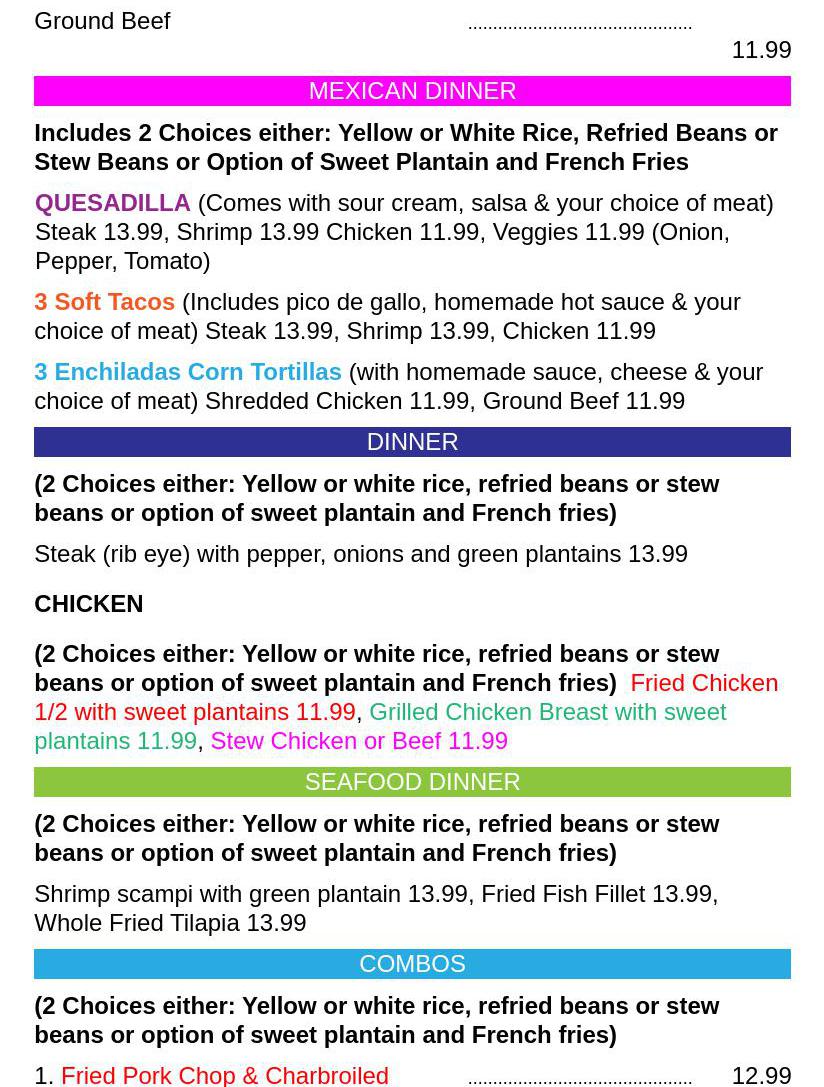 Ground Beef ............................................ 11.99

MEXICAN DINNER

Includes 2 Choices either: Yellow or White Rice, Refried Beans or Stew Beans or Option of Sweet Plantain and French Fries

QUESADILLA (Comes with sour cream, salsa & your choice of meat) Steak 13.99, Shrimp 13.99 Chicken 11.99, Veggies 11.99 (Onion, Pepper, Tomato)

3 Soft Tacos (Includes pico de gallo, homemade hot sauce & your choice of meat) Steak 13.99, Shrimp 13.99, Chicken 11.99

3 Enchiladas Corn Tortillas (with homemade sauce, cheese & your choice of meat) Shredded Chicken 11.99, Ground Beef 11.99

DINNER

(2 Choices either: Yellow or white rice, refried beans or stew beans or option of sweet plantain and French fries)

Steak (rib eye) with pepper, onions and green plantains 13.99

CHICKEN

(2 Choices either: Yellow or white rice, refried beans or stew beans or option of sweet plantain and French fries) Fried Chicken 1/2 with sweet plantains 11.99, Grilled Chicken Breast with sweet plantains 11.99, Stew Chicken or Beef 11.99

SEAFOOD DINNER

(2 Choices either: Yellow or white rice, refried beans or stew beans or option of sweet plantain and French fries)

Shrimp scampi with green plantain 13.99, Fried Fish Fillet 13.99, Whole Fried Tilapia 13.99

COMBOS

(2 Choices either: Yellow or white rice, refried beans or stew beans or option of sweet plantain and French fries)

1. Fried Pork Chop & Charbroiled ............................................ 12.99